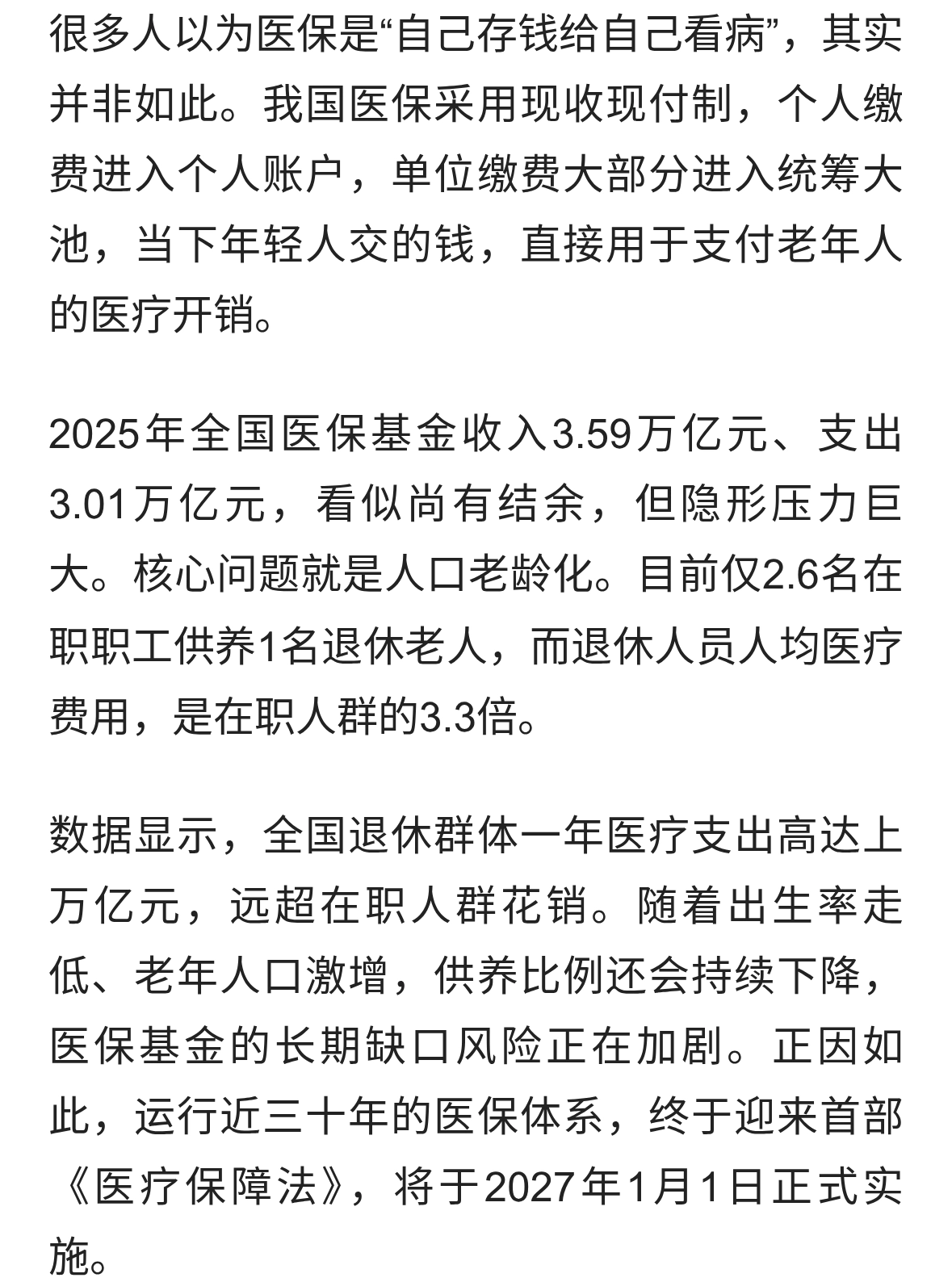 很多人以为医保是“自己存钱给自己看病”，其实并非如此。我国医保采用现收现付制，个人缴费进入个人账户，单位缴费大部分进入统筹大池，当下年轻人交的钱，直接用于支付老年人的医疗开销。

2025年全国医保基金收入3.59万亿元、支出3.01万亿元，看似尚有结余，但隐形压力巨大。核心问题就是人口老龄化。目前仅2.6名在职职工供养1名退休老人，而退休人员人均医疗费用，是在职人群的3.3倍。

数据显示，全国退休群体一年医疗支出高达上万亿元，远超在职人群花销。随着出生率走低、老年人口激增，供养比例还会持续下降，医保基金的长期缺口风险正在加剧。正因如此，运行近三十年的医保体系，终于迎来首部《医疗保障法》，将于2027年1月1日正式实施。